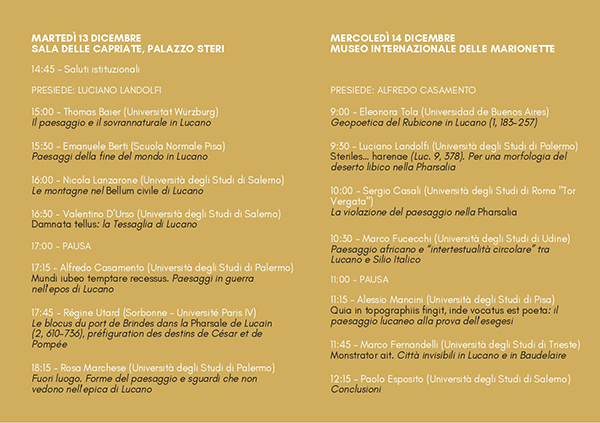 MARTEDÌ 13 DICEMBRE
SALA DELLE CAPRIATE, PALAZZO STERI

14:45 - Saluti istituzionali

PRESIEDE: LUCIANO LANDOLFI

15:00 - Thomas Baier (Universitat Würzburg)
Il paesaggio e il sovrannaturale in Lucano

15:30 - Emanuele Berti (Scuola Normale Pisa)
Paesaggi della fine del mondo in Lucano

16:00 - Nicola Lanzarone (Università degli Studi di Salerno)
Le montagne nel Bellum civile di Lucano

16:30 - Valentino D'Urso (Università degli Studi di Salerno)
Damnata tellus: la Tessaglia di Lucano

17:00 - PAUSA

17:15 - Alfredo Casamento (Università degli Studi di Palermo)
Mundi iubeo temptare recessus. Paesaggi in guerra nell'epos di Lucano

17:45 - Régine Utard (Sorbonne - Université Paris IV)
Le blocus du port de Brindes dans la Pharsale de Lucain (2, 610-736), préfiguration des destins de César et de Pompée

18:15 - Rosa Marchese (Università degli Studi di Palermo)
Fuori luogo. Forme del paesaggio e sguardi che non vedono nell'epica di Lucano

MERCOLEDÌ 14 DICEMBRE
MUSEO INTERNAZIONALE DELLE MARIONETTE

PRESIEDE: ALFREDO CASAMENTO

9:00 - Eleonora Tola (Universidad de Buenos Aires)
Geopoetica del Rubicone in Lucano (1, 183-257)

9:30 - Luciano Landolfi (Università degli Studi di Palermo)
Steriles... harenae (Luc. 9, 378). Per una morfologia del deserto libico nella Pharsalia

10:00 - Sergio Casali (Università degli Studi di Roma "Tor Vergata")
La violazione del paesaggio nella Pharsalia

10:30 - Marco Fucecchi (Università degli Studi di Udine)
Paesaggio africano e "intertestualità circolare" tra Lucano e Silio Italico

11:00 - PAUSA

11:15 - Alessio Mancini (Università degli Studi di Pisa)
Quia in topographiis fingit, inde vocatus est poeta: il paesaggio lucaneo alla prova dell'esegesi

11:45 - Marco Fernandelli (Università degli Studi di Trieste)
Monstrator ait. Città invisibili in Lucano e in Baudelaire

12:15 - Paolo Esposito (Università degli Studi di Salerno)
Conclusioni